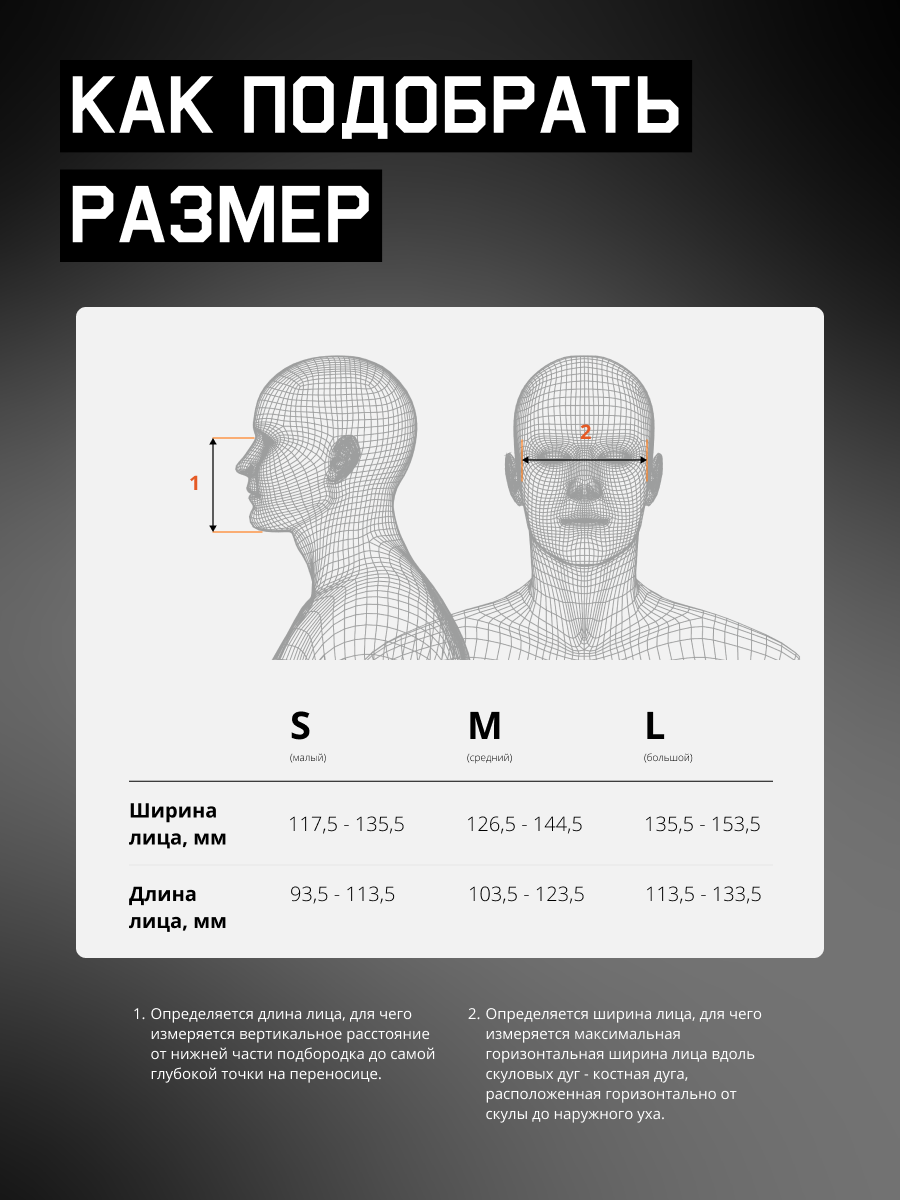 КАК ПОДОБРАТЬ РАЗМЕР

1

2

|  | S (малый) | M (средний) | L (большой) |
|---|---|---|---|
| Ширина лица, мм | 117,5 - 135,5 | 126,5 - 144,5 | 135,5 - 153,5 |
| Длина лица, мм | 93,5 - 113,5 | 103,5 - 123,5 | 113,5 - 133,5 |

1. Определяется длина лица, для чего измеряется вертикальное расстояние от нижней части подбородка до самой глубокой точки на переносице.

2. Определяется ширина лица, для чего измеряется максимальная горизонтальная ширина лица вдоль скуловых дуг - костная дуга, расположенная горизонтально от скулы до наружного уха.